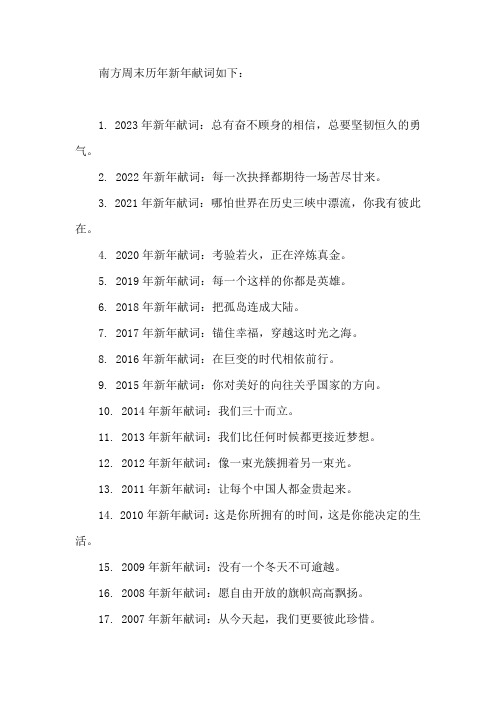 南方周末历年新年献词如下：

1. 2023年新年献词：总有奋不顾身的相信，总要坚韧恒久的勇气。

2. 2022年新年献词：每一次抉择都期待一场苦尽甘来。

3. 2021年新年献词：哪怕世界在历史三峡中漂流，你我有彼此在。

4. 2020年新年献词：考验若火，正在淬炼真金。

5. 2019年新年献词：每一个这样的你都是英雄。

6. 2018年新年献词：把孤岛连成大陆。

7. 2017年新年献词：锚住幸福，穿越这时光之海。

8. 2016年新年献词：在巨变的时代相依前行。

9. 2015年新年献词：你对美好的向往关乎国家的方向。

10. 2014年新年献词：我们三十而立。

11. 2013年新年献词：我们比任何时候都更接近梦想。

12. 2012年新年献词：像一束光簇拥着另一束光。

13. 2011年新年献词：让每个中国人都金贵起来。

14. 2010年新年献词：这是你所拥有的时间，这是你能决定的生活。

15. 2009年新年献词：没有一个冬天不可逾越。

16. 2008年新年献词：愿自由开放的旗帜高高飘扬。

17. 2007年新年献词：从今天起，我们更要彼此珍惜。